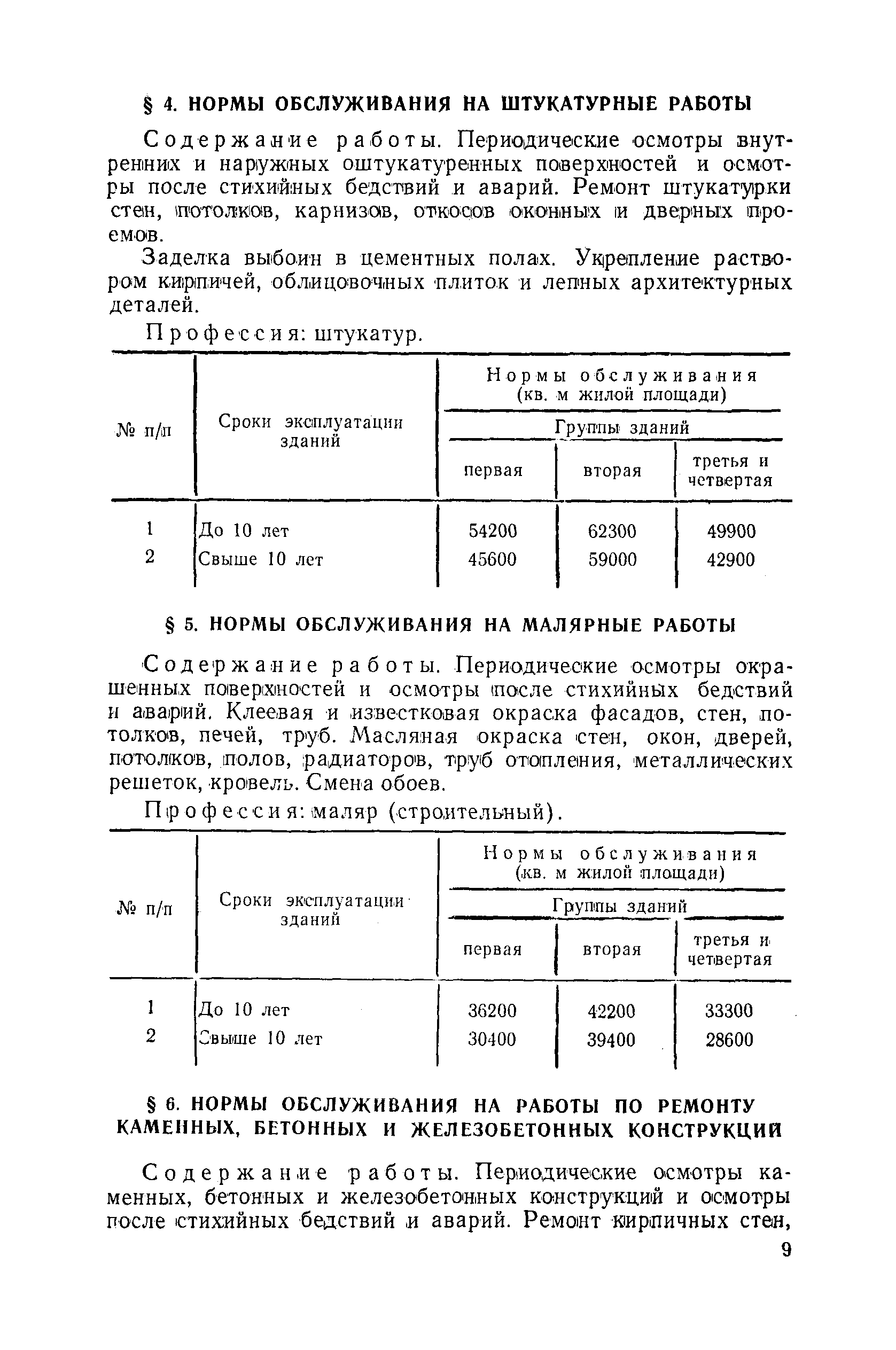 § 4. НОРМЫ ОБСЛУЖИВАНИЯ НА ШТУКАТУРНЫЕ РАБОТЫ

Содержание работы. Периодические осмотры внутренних и наружных оштукатуренных поверхностей и осмотры после стихийных бедствий и аварий. Ремонт штукатурки стен, потолков, карнизов, откосов оконных и дверных проемов.

Заделка выбоин в цементных полах. Укрепление раствором кирпичей, облицовочных плиток и лепных архитектурных деталей.

Профессия: штукатур.

| № п/п | Сроки эксплуатации зданий | Нормы обслуживания (кв. м жилой площади) Группы зданий первая | вторая | третья и четвертая |
|---|---|---|---|---|
| 1 | До 10 лет | 54200 | 62300 | 49900 |
| 2 | Свыше 10 лет | 45600 | 59000 | 42900 |

§ 5. НОРМЫ ОБСЛУЖИВАНИЯ НА МАЛЯРНЫЕ РАБОТЫ

Содержание работы. Периодические осмотры окрашенных поверхностей и осмотры после стихийных бедствий и аварий. Клеевая и известковая окраска фасадов, стен, потолков, печей, труб. Масляная окраска стен, окон, дверей, потолков, полов, радиаторов, труб отопления, металлических решеток, кровель. Смена обоев.

Профессия: маляр (строительный).

| № п/п | Сроки эксплуатации зданий | Нормы обслуживания (кв. м жилой площади) Группы зданий первая | вторая | третья и четвертая |
|---|---|---|---|---|
| 1 | До 10 лет | 36200 | 42200 | 33300 |
| 2 | Свыше 10 лет | 30400 | 39400 | 28600 |

§ 6. НОРМЫ ОБСЛУЖИВАНИЯ НА РАБОТЫ ПО РЕМОНТУ КАМЕННЫХ, БЕТОННЫХ И ЖЕЛЕЗОБЕТОННЫХ КОНСТРУКЦИЙ

Содержание работы. Периодические осмотры каменных, бетонных и железобетонных конструкций и осмотры после стихийных бедствий и аварий. Ремонт кирпичных стен,

9